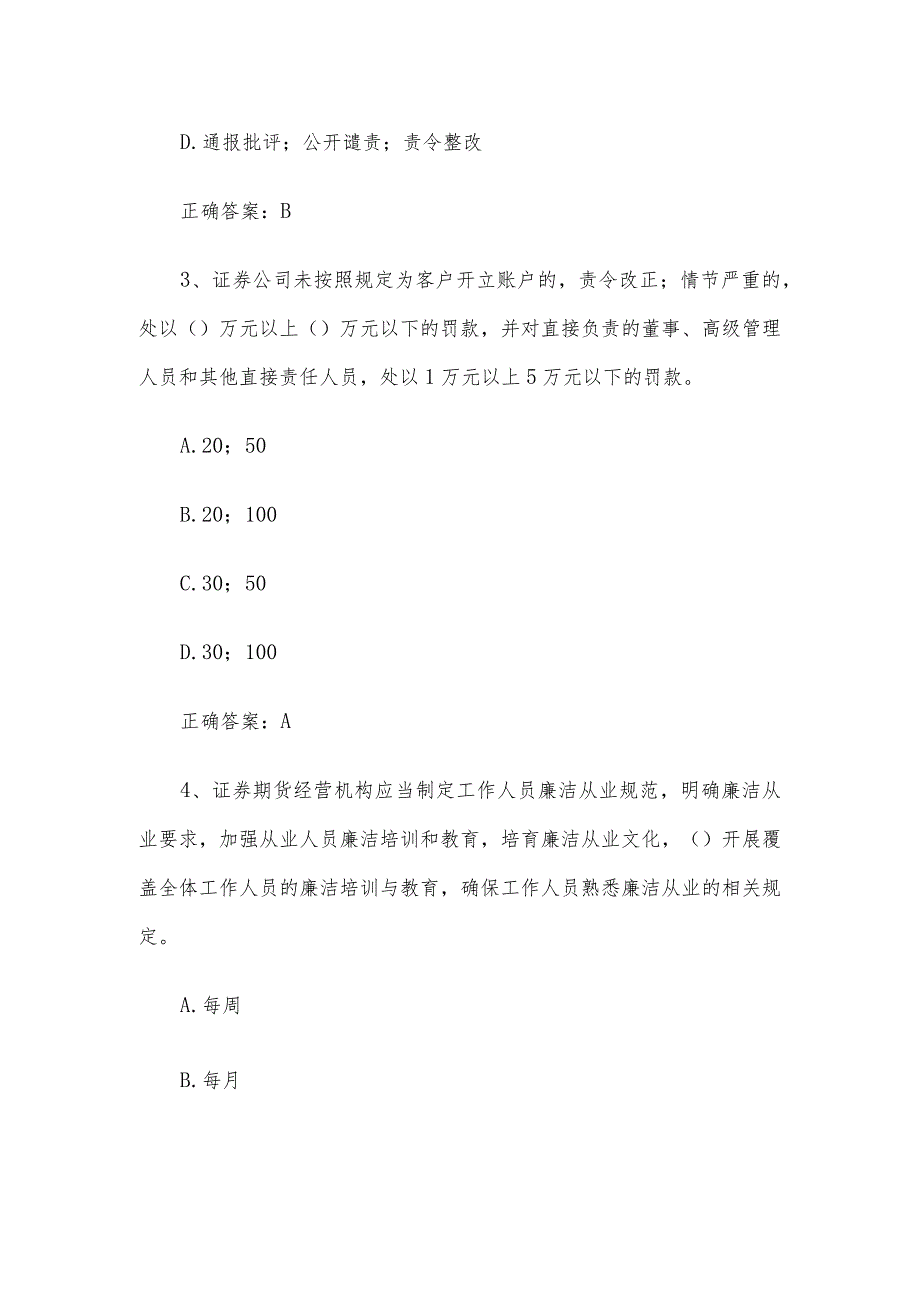 D.通报批评；公开谴责；责令整改

正确答案：B

3、证券公司未按照规定为客户开立账户的，责令改正；情节严重的，处以（）万元以上（）万元以下的罚款，并对直接负责的董事、高级管理人员和其他直接责任人员，处以1万元以上5万元以下的罚款。

A.20；50

B.20；100

C.30；50

D.30；100

正确答案：A

4、证券期货经营机构应当制定工作人员廉洁从业规范，明确廉洁从业要求，加强从业人员廉洁培训和教育，培育廉洁从业文化，（）开展覆盖全体工作人员的廉洁培训与教育，确保工作人员熟悉廉洁从业的相关规定。

A.每周

B.每月